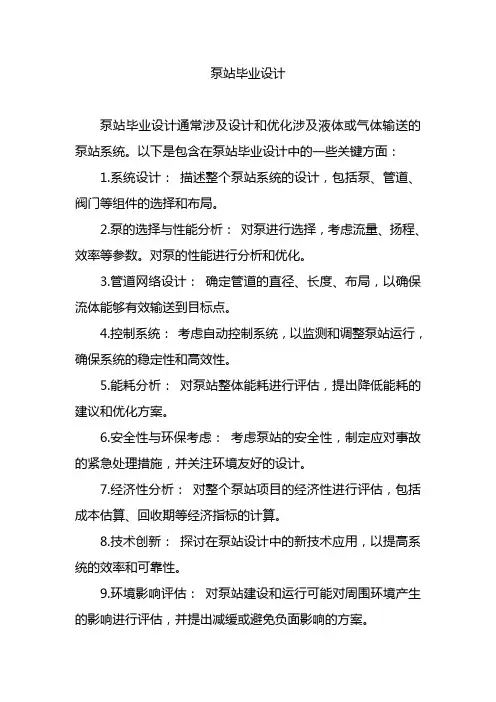 泵站毕业设计

泵站毕业设计通常涉及设计和优化涉及液体或气体输送的泵站系统。以下是包含在泵站毕业设计中的一些关键方面：

1.系统设计： 描述整个泵站系统的设计，包括泵、管道、阀门等组件的选择和布局。

2.泵的选择与性能分析： 对泵进行选择，考虑流量、扬程、效率等参数。对泵的性能进行分析和优化。

3.管道网络设计： 确定管道的直径、长度、布局，以确保流体能够有效输送到目标点。

4.控制系统： 考虑自动控制系统，以监测和调整泵站运行，确保系统的稳定性和高效性。

5.能耗分析： 对泵站整体能耗进行评估，提出降低能耗的建议和优化方案。

6.安全性与环保考虑： 考虑泵站的安全性，制定应对事故的紧急处理措施，并关注环境友好的设计。

7.经济性分析： 对整个泵站项目的经济性进行评估，包括成本估算、回收期等经济指标的计算。

8.技术创新： 探讨在泵站设计中的新技术应用，以提高系统的效率和可靠性。

9.环境影响评估： 对泵站建设和运行可能对周围环境产生的影响进行评估，并提出减缓或避免负面影响的方案。